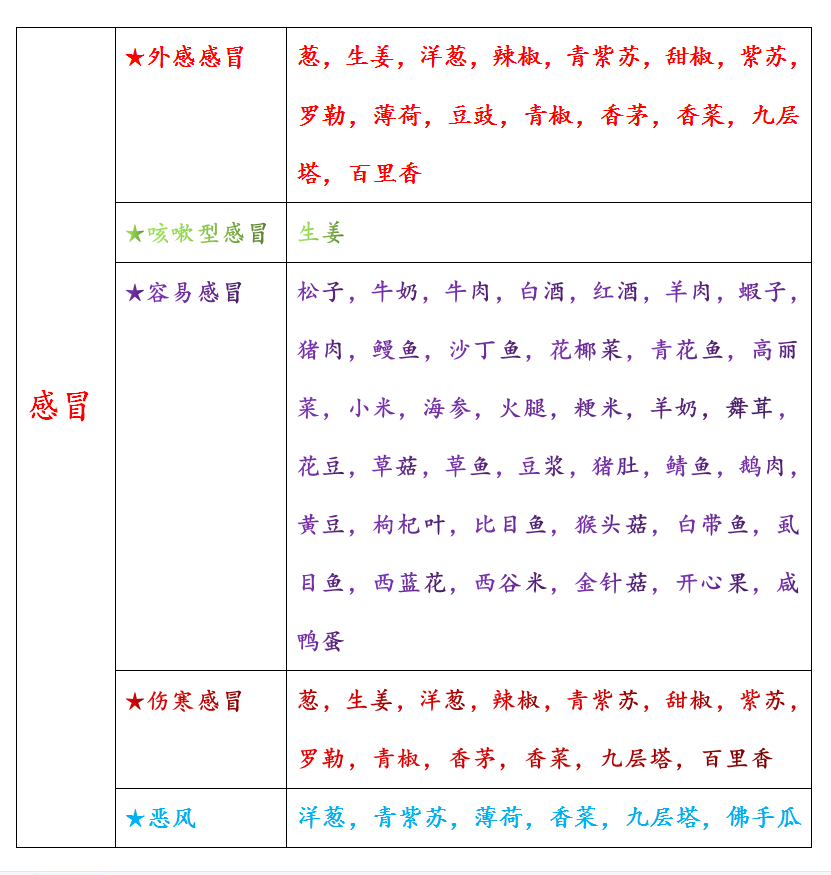 | 感冒 | ★外感感冒 | 葱，生姜，洋葱，辣椒，青紫苏，甜椒，紫苏，罗勒，薄荷，豆豉，青椒，香茅，香菜，九层塔，百里香 |
|---|---|---|
| | ★咳嗽型感冒 | 生姜 |
| | ★容易感冒 | 松子，牛奶，牛肉，白酒，红酒，羊肉，虾子，猪肉，鳗鱼，沙丁鱼，花椰菜，青花鱼，高丽菜，小米，海参，火腿，粳米，羊奶，舞茸，花豆，草菇，草鱼，豆浆，猪肚，鲭鱼，鹅肉，黄豆，枸杞叶，比目鱼，猴头菇，白带鱼，虱目鱼，西蓝花，西谷米，金针菇，开心果，咸鸭蛋 |
| | ★伤寒感冒 | 葱，生姜，洋葱，辣椒，青紫苏，甜椒，紫苏，罗勒，青椒，香茅，香菜，九层塔，百里香 |
| | ★恶风 | 洋葱，青紫苏，薄荷，香菜，九层塔，佛手瓜 |